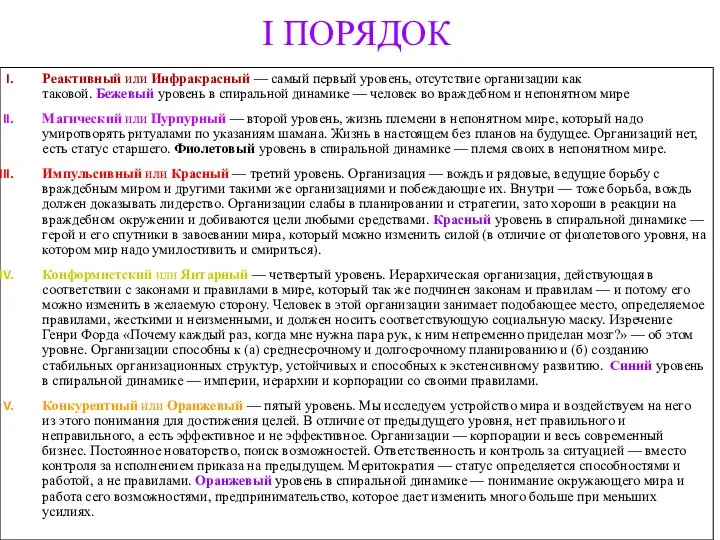 I ПОРЯДОК

I. Реактивный или Инфракрасный — самый первый уровень, отсутствие организации как таковой. Бежевый уровень в спиральной динамике — человек во враждебном и непонятном мире

II. Магический или Пурпурный — второй уровень, жизнь племени в непонятном мире, который надо умиротворять ритуалами по указаниям шамана. Жизнь в настоящем без планов на будущее. Организаций нет, есть статус старшего. Фиолетовый уровень в спиральной динамике — племя своих в непонятном мире.

III. Импульсивный или Красный — третий уровень. Организация — вождь и рядовые, ведущие борьбу с враждебным миром и другими такими же организациями и побеждающие их. Внутри — тоже борьба, вождь должен доказывать лидерство. Организации слабы в планировании и стратегии, зато хороши в реакции на враждебном окружении и добиваются цели любыми средствами. Красный уровень в спиральной динамике — герой и его спутники в завоевании мира, который можно изменить силой (в отличие от фиолетового уровня, на котором мир надо умилостивить и смириться).

IV. Конформистский или Янтарный — четвертый уровень. Иерархическая организация, действующая в соответствии с законами и правилами в мире, который так же подчинен законам и правилам — и потому его можно изменить в желаемую сторону. Человек в этой организации занимает подобающее место, определяемое правилами, жесткими и неизменными, и должен носить соответствующую социальную маску. Изречение Генри Форда «Почему каждый раз, когда мне нужна пара рук, к ним непременно приделан мозг?» — об этом уровне. Организации способны к (а) среднесрочному и долгосрочному планированию и (б) созданию стабильных организационных структур, устойчивых и способных к экстенсивному развитию. Синий уровень в спиральной динамике — империи, иерархии и корпорации со своими правилами.

V. Конкурентный или Оранжевый — пятый уровень. Мы исследуем устройство мира и воздействуем на него из этого понимания для достижения целей. В отличие от предыдущего уровня, нет правильного и неправильного, а есть эффективное и не эффективное. Организации — корпорации и весь современный бизнес. Постоянное новаторство, поиск возможностей. Ответственность и контроль за ситуацией — вместо контроля за исполнением приказа на предыдущем. Меритократия — статус определяется способностями и работой, а не правилами. Оранжевый уровень в спиральной динамике — понимание окружающего мира и работа сего возможностями, предпринимательство, которое дает изменить много больше при меньших усилиях.